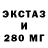 ЭКСТАЗ
И
280 МГ